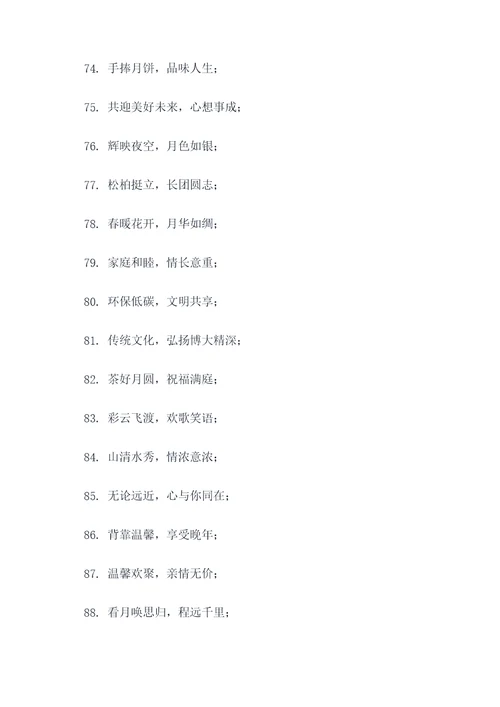 74. 手捧月饼，品味人生；

75. 共迎美好未来，心想事成；

76. 辉映夜空，月色如银；

77. 松柏挺立，长团圆志；

78. 春暖花开，月华如绸；

79. 家庭和睦，情长意重；

80. 环保低碳，文明共享；

81. 传统文化，弘扬博大精深；

82. 茶好月圆，祝福满庭；

83. 彩云飞渡，欢歌笑语；

84. 山清水秀，情浓意浓；

85. 无论远近，心与你同在；

86. 背靠温馨，享受晚年；

87. 温馨欢聚，亲情无价；

88. 看月唤思归，程远千里；